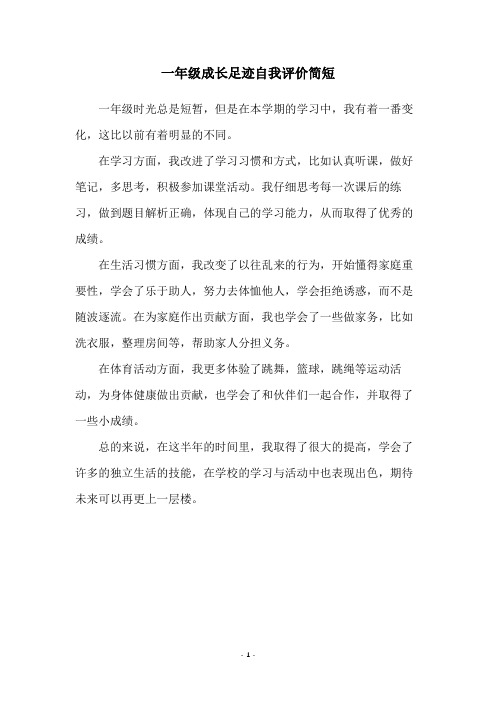 一年级成长足迹自我评价简短

一年级时光总是短暂，但是在本学期的学习中，我有着一番变化，这比以前有着明显的不同。

在学习方面，我改进了学习习惯和方式，比如认真听课，做好笔记，多思考，积极参加课堂活动。我仔细思考每一次课后的练习，做到题目解析正确，体现自己的学习能力，从而取得了优秀的成绩。

在生活习惯方面，我改变了以往乱来的行为，开始懂得家庭重要性，学会了乐于助人，努力去体恤他人，学会拒绝诱惑，而不是随波逐流。在为家庭作出贡献方面，我也学会了一些做家务，比如洗衣服，整理房间等，帮助家人分担义务。

在体育活动方面，我更多体验了跳舞，篮球，跳绳等运动活动，为身体健康做出贡献，也学会了和伙伴们一起合作，并取得了一些小成绩。

总的来说，在这半年的时间里，我取得了很大的提高，学会了许多的独立生活的技能，在学校的学习与活动中也表现出色，期待未来可以再更上一层楼。

- 1 -